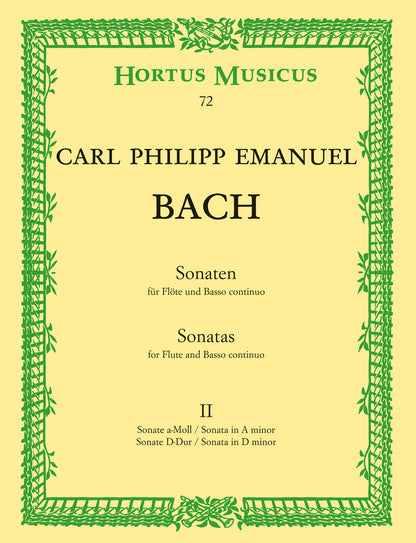 HORTUS MUSICUS
72

CARL PHILIPP EMANUEL
BACH

Sonaten
für Flöte und Basso continuo

Sonatas
for Flute and Basso continuo

II
Sonate a-Moll / Sonata in A minor
Sonate D-Dur / Sonata in D minor